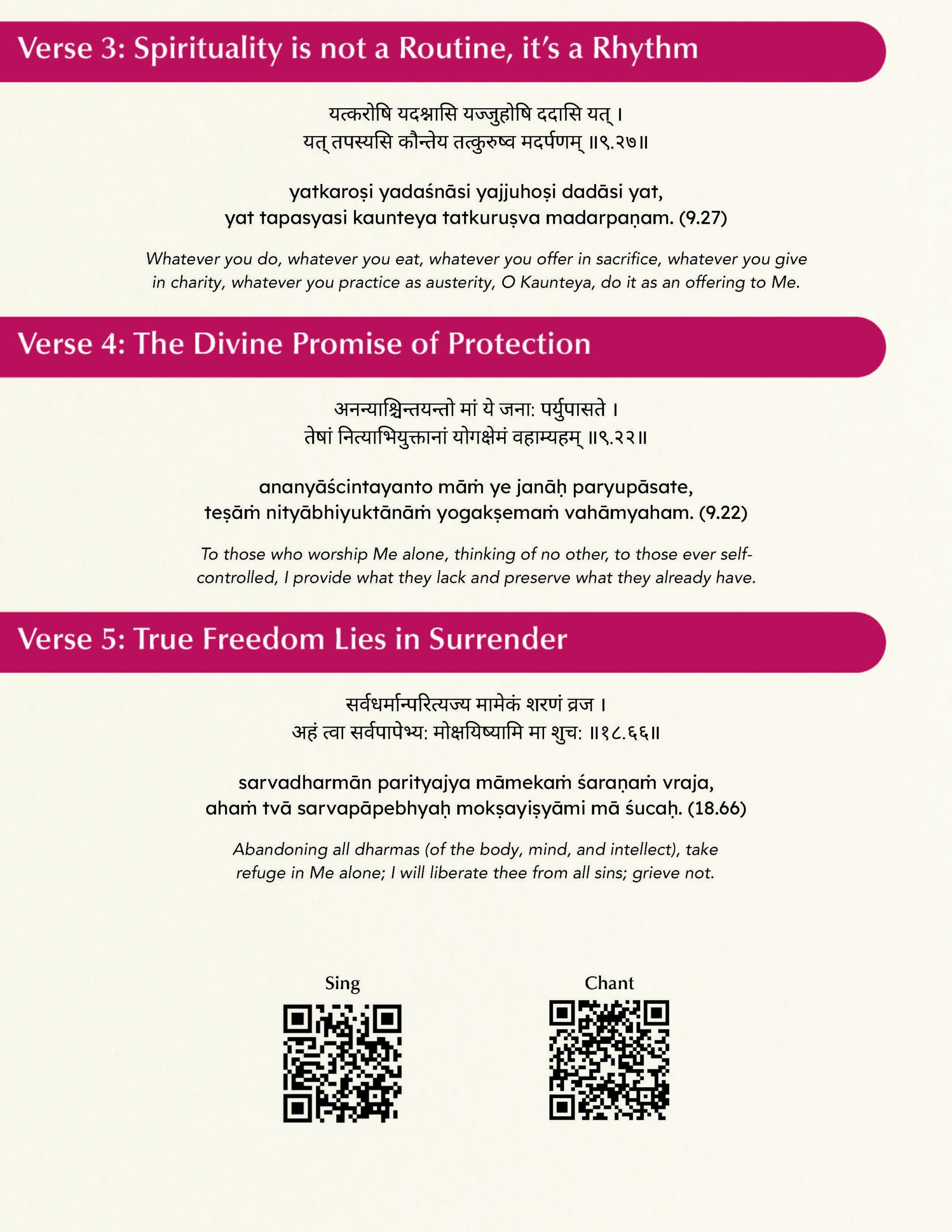 Verse 3: Spirituality is not a Routine, it's a Rhythm

यत्करोषि यदश्नासि यज्जुहोषि ददासि यत् ।
यत् तपस्यसि कौन्तेय तत्कुरुष्व मदर्पणम् ॥९.२७॥

yatkaroṣi yadaśnāsi yajjuhoṣi dadāsi yat,
yat tapasyasi kaunteya tatkuruṣva madarpaṇam. (9.27)

Whatever you do, whatever you eat, whatever you offer in sacrifice, whatever you give in charity, whatever you practice as austerity, O Kaunteya, do it as an offering to Me.

Verse 4: The Divine Promise of Protection

अनन्याश्चिन्तयन्तो मां ये जना: पर्युपासते ।
तेषां नित्याभियुक्तानां योगक्षेमं वहाम्यहम् ॥९.२२॥

ananyāścintayanto māṁ ye janāḥ paryupāsate,
teṣāṁ nityābhiyuktānāṁ yogakṣemaṁ vahāmyaham. (9.22)

To those who worship Me alone, thinking of no other, to those ever self-controlled, I provide what they lack and preserve what they already have.

Verse 5: True Freedom Lies in Surrender

सर्वधर्मान्परित्यज्य मामेकं शरणं व्रज ।
अहं त्वा सर्वपापेभ्य: मोक्षयिष्यामि मा शुच: ॥१८.६६॥

sarvadharmān parityajya māmekaṁ śaraṇaṁ vraja,
ahaṁ tvā sarvapāpebhyaḥ mokṣayiṣyāmi mā śucaḥ. (18.66)

Abandoning all dharmas (of the body, mind, and intellect), take refuge in Me alone; I will liberate thee from all sins; grieve not.

Sing

Chant